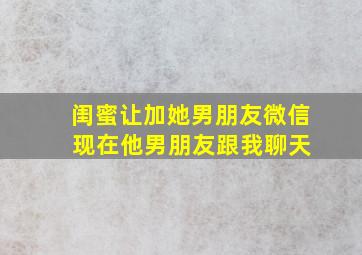 闺蜜让加她男朋友微信
现在他男朋友跟我聊天